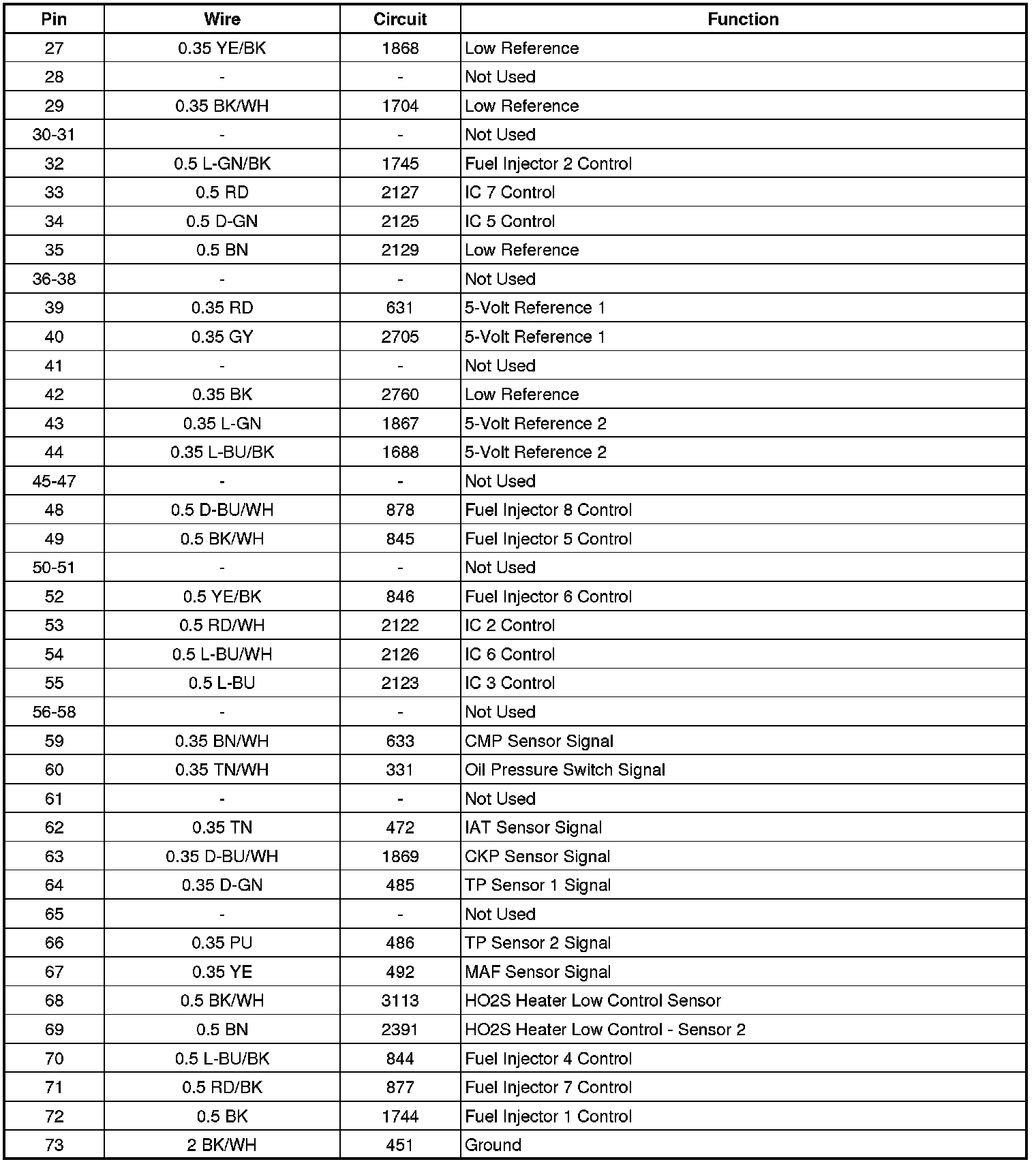 | Pin | Wire | Circuit | Function |
|---|---|---|---|
| 27 | 0.35 YE/BK | 1868 | Low Reference |
| 28 | - | - | Not Used |
| 29 | 0.35 BK/WH | 1704 | Low Reference |
| 30-31 | - | - | Not Used |
| 32 | 0.5 L-GN/BK | 1745 | Fuel Injector 2 Control |
| 33 | 0.5 RD | 2127 | IC 7 Control |
| 34 | 0.5 D-GN | 2125 | IC 5 Control |
| 35 | 0.5 BN | 2129 | Low Reference |
| 36-38 | - | - | Not Used |
| 39 | 0.35 RD | 631 | 5-Volt Reference 1 |
| 40 | 0.35 GY | 2705 | 5-Volt Reference 1 |
| 41 | - | - | Not Used |
| 42 | 0.35 BK | 2760 | Low Reference |
| 43 | 0.35 L-GN | 1867 | 5-Volt Reference 2 |
| 44 | 0.35 L-BU/BK | 1688 | 5-Volt Reference 2 |
| 45-47 | - | - | Not Used |
| 48 | 0.5 D-BU/WH | 878 | Fuel Injector 8 Control |
| 49 | 0.5 BK/WH | 845 | Fuel Injector 5 Control |
| 50-51 | - | - | Not Used |
| 52 | 0.5 YE/BK | 846 | Fuel Injector 6 Control |
| 53 | 0.5 RD/WH | 2122 | IC 2 Control |
| 54 | 0.5 L-BU/WH | 2126 | IC 6 Control |
| 55 | 0.5 L-BU | 2123 | IC 3 Control |
| 56-58 | - | - | Not Used |
| 59 | 0.35 BN/WH | 633 | CMP Sensor Signal |
| 60 | 0.35 TN/WH | 331 | Oil Pressure Switch Signal |
| 61 | - | - | Not Used |
| 62 | 0.35 TN | 472 | IAT Sensor Signal |
| 63 | 0.35 D-BU/WH | 1869 | CKP Sensor Signal |
| 64 | 0.35 D-GN | 485 | TP Sensor 1 Signal |
| 65 | - | - | Not Used |
| 66 | 0.35 PU | 486 | TP Sensor 2 Signal |
| 67 | 0.35 YE | 492 | MAF Sensor Signal |
| 68 | 0.5 BK/WH | 3113 | HO2S Heater Low Control Sensor |
| 69 | 0.5 BN | 2391 | HO2S Heater Low Control - Sensor 2 |
| 70 | 0.5 L-BU/BK | 844 | Fuel Injector 4 Control |
| 71 | 0.5 RD/BK | 877 | Fuel Injector 7 Control |
| 72 | 0.5 BK | 1744 | Fuel Injector 1 Control |
| 73 | 2 BK/WH | 451 | Ground |